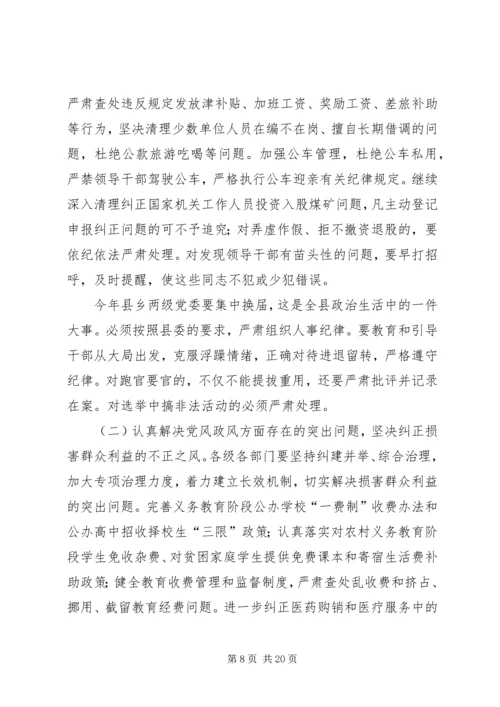 严肃查处违反规定发放津补贴、加班工资、奖励工资、差旅补助等行为，坚决清理少数单位人员在编不在岗、擅自长期借调的问题，杜绝公款旅游吃喝等问题。加强公车管理，杜绝公车私用，严禁领导干部驾驶公车，严格执行公车迎亲有关纪律规定。继续深入清理纠正国家机关工作人员投资入股煤矿问题，凡主动登记申报纠正问题的可不予追究；对弄虚作假、拒不撤资退股的，要依纪依法严肃处理。对发现领导干部有苗头性的问题，要早打招呼，及时提醒，使这些同志不犯或少犯错误。

今年县乡两级党委要集中换届，这是全县政治生活中的一件大事。必须按照县委的要求，严肃组织人事纪律。要教育和引导干部从大局出发，克服浮躁情绪，正确对待进退留转，严格遵守纪律。对跑官要官的，不仅不能提拔重用，还要严肃批评并记录在案。对选举中搞非法活动的必须严肃处理。

（二）认真解决党风政风方面存在的突出问题，坚决纠正损害群众利益的不正之风。各级各部门要坚持纠建并举、综合治理，加大专项治理力度，着力建立长效机制，切实解决损害群众利益的突出问题。完善义务教育阶段公办学校“一费制”收费办法和公办高中招收择校生“三限”政策；认真落实对农村义务教育阶段学生免收杂费、对贫困家庭学生提供免费课本和寄宿生活费补助政策；健全教育收费管理和监督制度，严肃查处乱收费和挤占、挪用、截留教育经费问题。进一步纠正医药购销和医疗服务中的

第 8 页 共 20 页